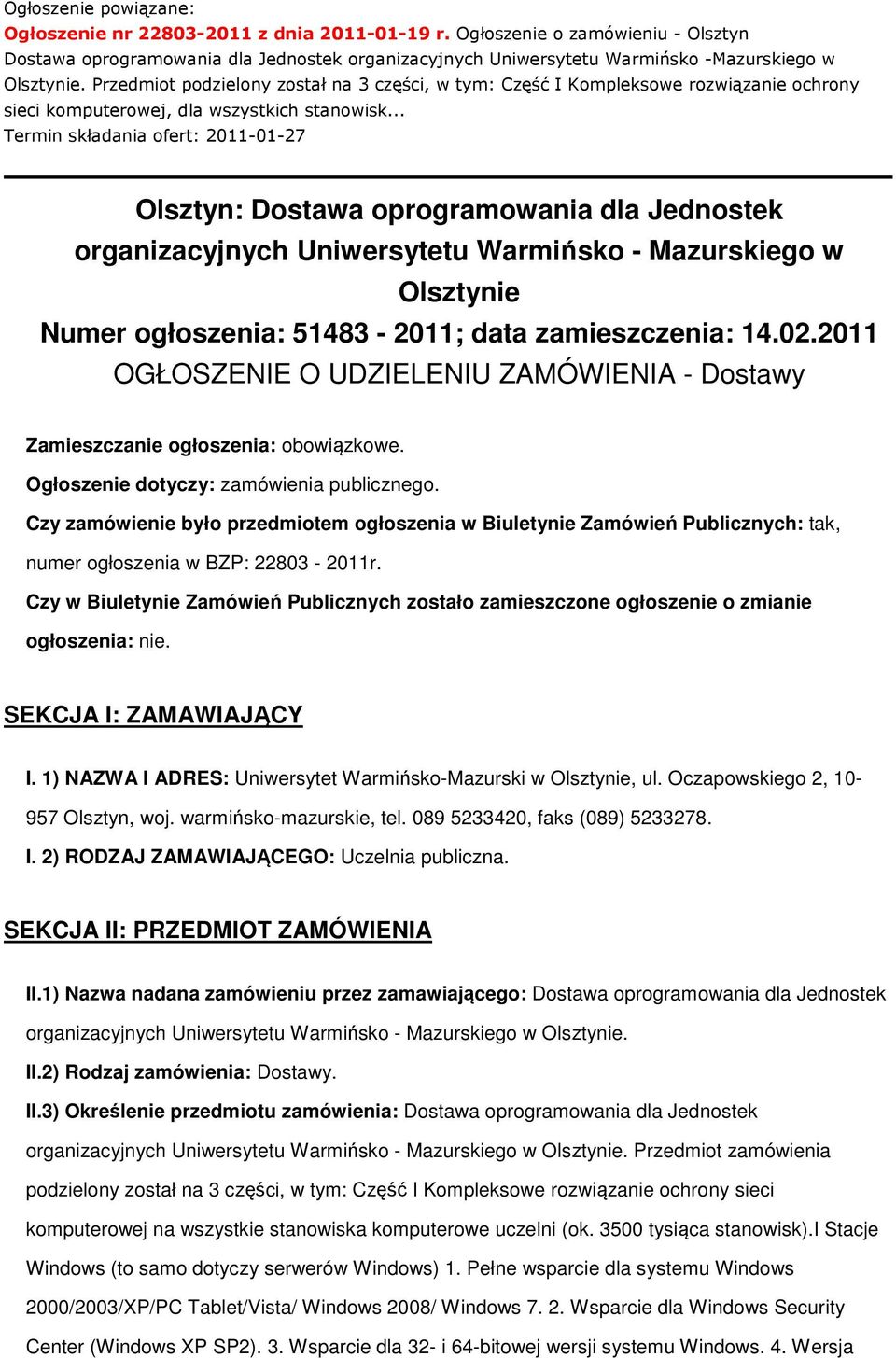 Ogłoszenie powiązane:
Ogłoszenie nr 22803-2011 z dnia 2011-01-19 r. Ogłoszenie o zamówieniu - Olsztyn
Dostawa oprogramowania dla Jednostek organizacyjnych Uniwersytetu Warmińsko -Mazurskiego w Olsztynie. Przedmiot podzielony został na 3 części, w tym: Część I Kompleksowe rozwiązanie ochrony sieci komputerowej, dla wszystkich stanowisk...
Termin składania ofert: 2011-01-27

Olsztyn: Dostawa oprogramowania dla Jednostek organizacyjnych Uniwersytetu Warmińsko - Mazurskiego w Olsztynie
Numer ogłoszenia: 51483 - 2011; data zamieszczenia: 14.02.2011
OGŁOSZENIE O UDZIELENIU ZAMÓWIENIA - Dostawy

Zamieszczanie ogłoszenia: obowiązkowe.

Ogłoszenie dotyczy: zamówienia publicznego.

Czy zamówienie było przedmiotem ogłoszenia w Biuletynie Zamówień Publicznych: tak, numer ogłoszenia w BZP: 22803 - 2011r.

Czy w Biuletynie Zamówień Publicznych zostało zamieszczone ogłoszenie o zmianie ogłoszenia: nie.

SEKCJA I: ZAMAWIAJĄCY

I. 1) NAZWA I ADRES: Uniwersytet Warmińsko-Mazurski w Olsztynie, ul. Oczapowskiego 2, 10-957 Olsztyn, woj. warmińsko-mazurskie, tel. 089 5233420, faks (089) 5233278.

I. 2) RODZAJ ZAMAWIAJĄCEGO: Uczelnia publiczna.

SEKCJA II: PRZEDMIOT ZAMÓWIENIA

II.1) Nazwa nadana zamówieniu przez zamawiającego: Dostawa oprogramowania dla Jednostek organizacyjnych Uniwersytetu Warmińsko - Mazurskiego w Olsztynie.

II.2) Rodzaj zamówienia: Dostawy.

II.3) Określenie przedmiotu zamówienia: Dostawa oprogramowania dla Jednostek organizacyjnych Uniwersytetu Warmińsko - Mazurskiego w Olsztynie. Przedmiot zamówienia podzielony został na 3 części, w tym: Część I Kompleksowe rozwiązanie ochrony sieci komputerowej na wszystkie stanowiska komputerowe uczelni (ok. 3500 tysiąca stanowisk).I Stacje Windows (to samo dotyczy serwerów Windows) 1. Pełne wsparcie dla systemu Windows 2000/2003/XP/PC Tablet/Vista/ Windows 2008/ Windows 7. 2. Wsparcie dla Windows Security Center (Windows XP SP2). 3. Wsparcie dla 32- i 64-bitowej wersji systemu Windows. 4. Wersja